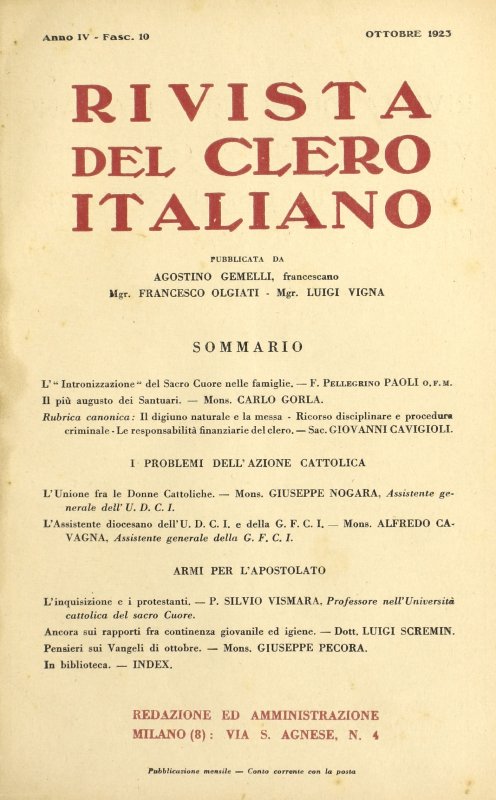 Anno IV - Fasc. 10

OTTOBRE 1923

RIVISTA DEL CLERO ITALIANO

PUBBLICATA DA

AGOSTINO GEMELLI, francescano

Mgr. FRANCESCO OLGIATI - Mgr. LUIGI VIGNA

SOMMARIO

L'"Intronizzazione" del Sacro Cuore nelle famiglie. — F. PELLEGRINO PAOLI O. F. M.

Il più augusto dei Santuari. — Mons. CARLO GORLA.

Rubrica canonica: Il digiuno naturale e la messa - Ricorso disciplinare e procedura criminale - Le responsabilità finanziarie del clero. — Sac. GIOVANNI CAVIGIOLI.

I PROBLEMI DELL'AZIONE CATTOLICA

L'Unione fra le Donne Cattoliche. — Mons. GIUSEPPE NOGARA, Assistente generale dell'U. D. C. I.

L'Assistente diocesano dell'U. D. C. I. e della G. F. C. I. — Mons. ALFREDO CAVAGNA, Assistente generale della G. F. C. I.

ARMI PER L'APOSTOLATO

L'inquisizione e i protestanti. — P. SILVIO VISMARA, Professore nell'Università cattolica del sacro Cuore.

Ancora sui rapporti fra continenza giovanile ed igiene. — Dott. LUIGI SCREMIN.

Pensieri sui Vangeli di ottobre. — Mons. GIUSEPPE PECORA.

In biblioteca. — INDEX.

REDAZIONE ED AMMINISTRAZIONE

MILANO (8): VIA S. AGNESE, N. 4

Pubblicazione mensile — Conto corrente con la posta